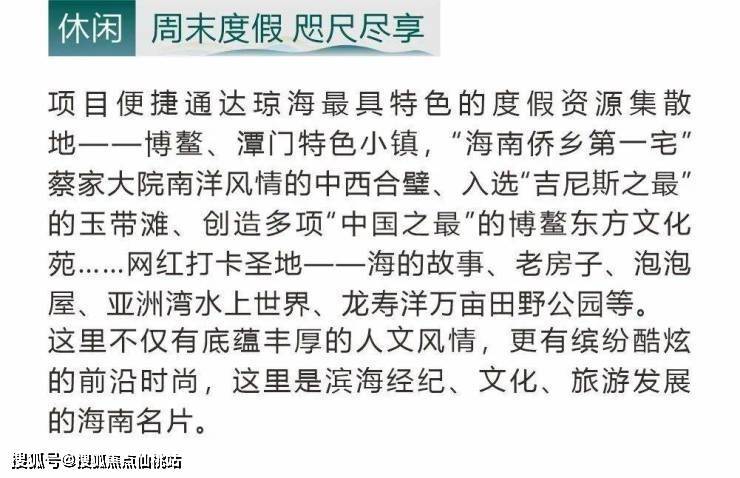 休闲 周末度假 咫尺尽享

项目便捷通达琼海最具特色的度假资源集散地——博鳌、潭门特色小镇，“海南侨乡第一宅”蔡家大院南洋风情的中西合璧、入选“吉尼斯之最”的玉带滩、创造多项“中国之最”的博鳌东方文化苑……网红打卡圣地——海的故事、老房子、泡泡屋、亚洲湾水上世界、龙寿洋万亩田野公园等。

这里不仅有底蕴丰厚的人文风情，更有缤纷酷炫的前沿时尚，这里是滨海经纪、文化、旅游发展的海南名片。

搜狐号@搜狐焦点仙桃站